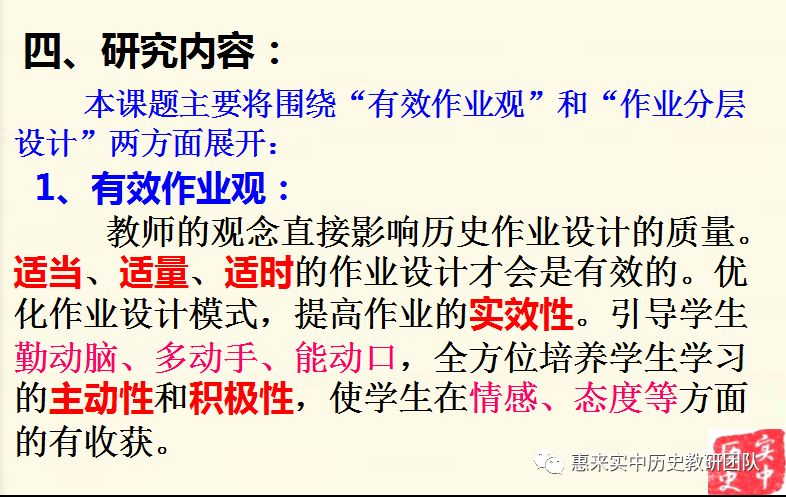 四、研究内容：

本课题主要将围绕“有效作业观”和“作业分层设计”两方面展开：

1、有效作业观：

教师的观念直接影响历史作业设计的质量。适当、适量、适时的作业设计才会是有效的。优化作业设计模式，提高作业的实效性。引导学生勤动脑、多动手、能动口，全方位培养学生学习的主动性和积极性，使学生在情感、态度等方面的有收获。

惠来实中历史教研团队

实中历史